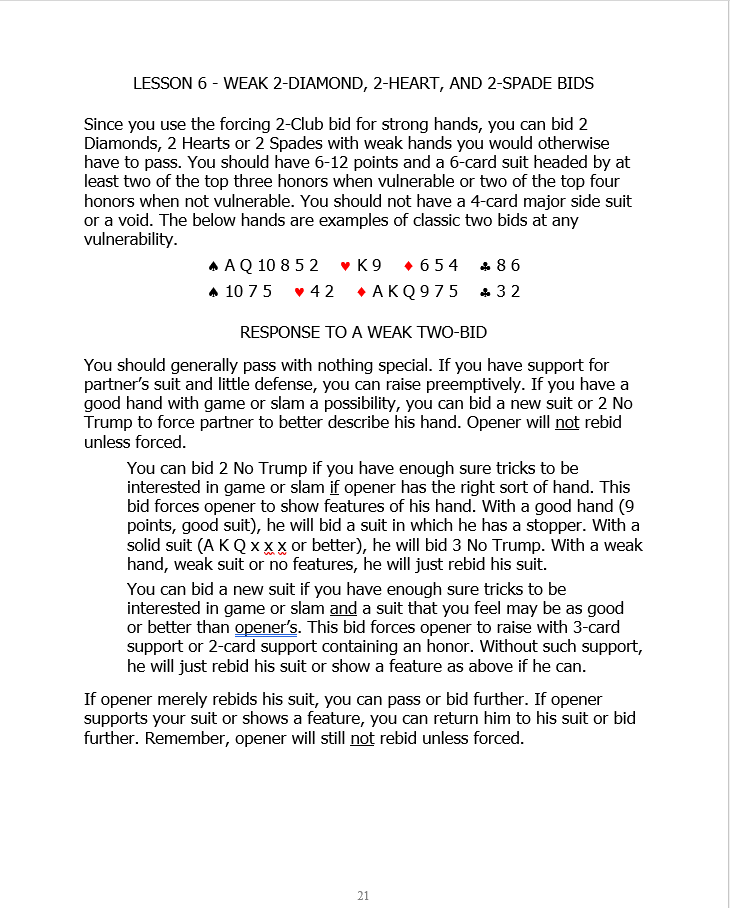 LESSON 6 - WEAK 2-DIAMOND, 2-HEART, AND 2-SPADE BIDS

Since you use the forcing 2-Club bid for strong hands, you can bid 2 Diamonds, 2 Hearts or 2 Spades with weak hands you would otherwise have to pass. You should have 6-12 points and a 6-card suit headed by at least two of the top three honors when vulnerable or two of the top four honors when not vulnerable. You should not have a 4-card major side suit or a void. The below hands are examples of classic two bids at any vulnerability.

♠ A Q 10 8 5 2 ♥ K 9 ♦ 6 5 4 ♣ 8 6

♠ 10 7 5 ♥ 4 2 ♦ A K Q 9 7 5 ♣ 3 2

RESPONSE TO A WEAK TWO-BID

You should generally pass with nothing special. If you have support for partner's suit and little defense, you can raise preemptively. If you have a good hand with game or slam a possibility, you can bid a new suit or 2 No Trump to force partner to better describe his hand. Opener will not rebid unless forced.

You can bid 2 No Trump if you have enough sure tricks to be interested in game or slam if opener has the right sort of hand. This bid forces opener to show features of his hand. With a good hand (9 points, good suit), he will bid a suit in which he has a stopper. With a solid suit (A K Q x x x or better), he will bid 3 No Trump. With a weak hand, weak suit or no features, he will just rebid his suit.

You can bid a new suit if you have enough sure tricks to be interested in game or slam and a suit that you feel may be as good or better than opener's. This bid forces opener to raise with 3-card support or 2-card support containing an honor. Without such support, he will just rebid his suit or show a feature as above if he can.

If opener merely rebids his suit, you can pass or bid further. If opener supports your suit or shows a feature, you can return him to his suit or bid further. Remember, opener will still not rebid unless forced.

21